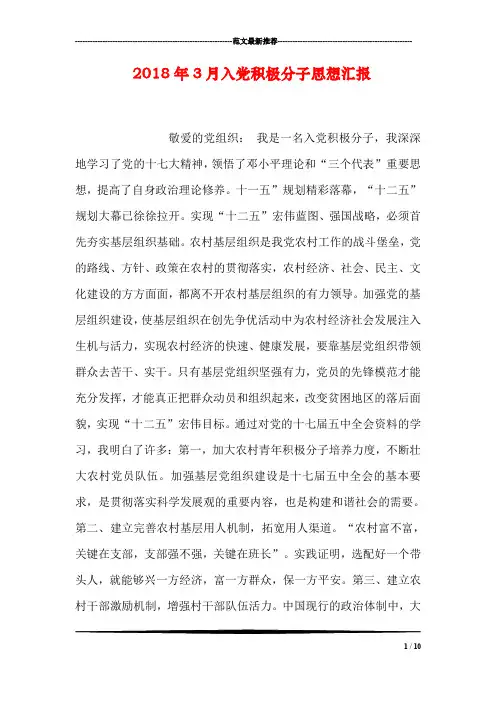 范文最新推荐

2018年3月入党积极分子思想汇报

敬爱的党组织： 我是一名入党积极分子，我深深地学习了党的十七大精神，领悟了邓小平理论和“三个代表”重要思想，提高了自身政治理论修养。十一五”规划精彩落幕，“十二五”规划大幕已徐徐拉开。实现“十二五”宏伟蓝图、强国战略，必须首先夯实基层组织基础。农村基层组织是我党农村工作的战斗堡垒，党的路线、方针、政策在农村的贯彻落实，农村经济、社会、民主、文化建设的方方面面，都离不开农村基层组织的有力领导。加强党的基层组织建设，使基层组织在创先争优活动中为农村经济社会发展注入生机与活力，实现农村经济的快速、健康发展，要靠基层党组织带领群众去苦干、实干。只有基层党组织坚强有力，党员的先锋模范才能充分发挥，才能真正把群众动员和组织起来，改变贫困地区的落后面貌，实现“十二五”宏伟目标。通过对党的十七届五中全会资料的学习，我明白了许多：第一，加大农村青年积极分子培养力度，不断壮大农村党员队伍。加强基层党组织建设是十七届五中全会的基本要求，是贯彻落实科学发展观的重要内容，也是构建和谐社会的需要。第二、建立完善农村基层用人机制，拓宽用人渠道。“农村富不富，关键在支部，支部强不强，关键在班长”。实践证明，选配好一个带头人，就能够兴一方经济，富一方群众，保一方平安。第三、建立农村干部激励机制，增强村干部队伍活力。中国现行的政治体制中，大

1 / 10